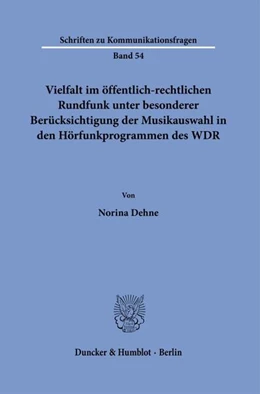 Schriften zu Kommunikationsfragen

Band 54

Vielfalt im öffentlich-rechtlichen Rundfunk unter besonderer Berücksichtigung der Musikauswahl in den Hörfunkprogrammen des WDR

Von

Norina Dehne

Duncker & Humblot · Berlin